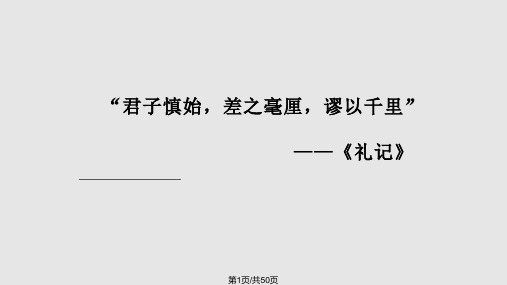 “君子慎始，差之毫厘，谬以千里”

——《礼记》

第1页/共50页